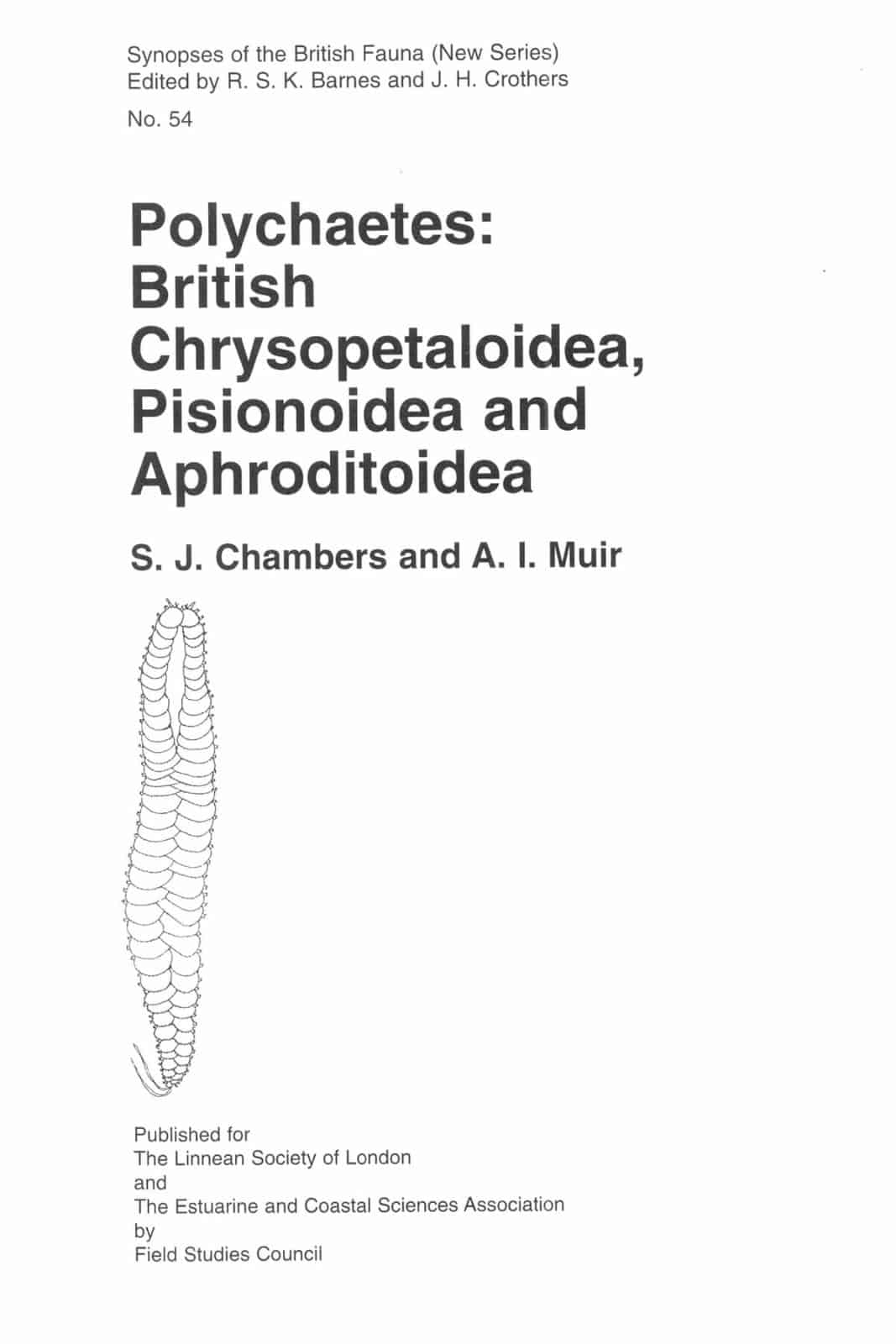 Synopses of the British Fauna (New Series)
Edited by R. S. K. Barnes and J. H. Crothers

No. 54

Polychaetes: British Chrysopetaloidea, Pisionoidea and Aphroditoidea

S. J. Chambers and A. I. Muir

Published for
The Linnean Society of London
and
The Estuarine and Coastal Sciences Association
by
Field Studies Council